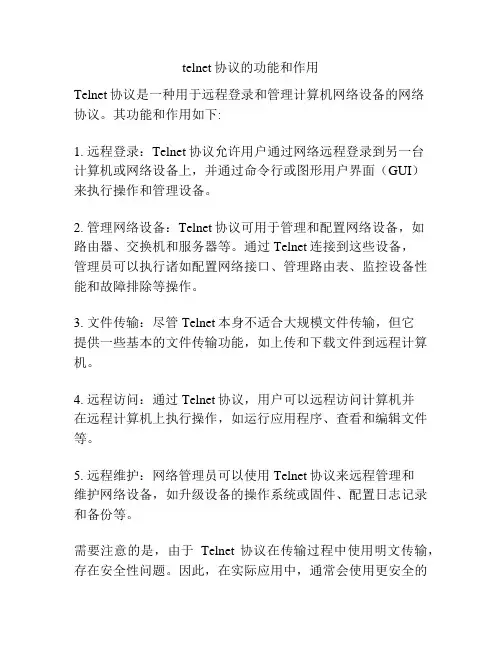 telnet 协议的功能和作用

Telnet 协议是一种用于远程登录和管理计算机网络设备的网络协议。其功能和作用如下:

1. 远程登录：Telnet 协议允许用户通过网络远程登录到另一台计算机或网络设备上，并通过命令行或图形用户界面（GUI）来执行操作和管理设备。

2. 管理网络设备：Telnet 协议可用于管理和配置网络设备，如路由器、交换机和服务器等。通过 Telnet 连接到这些设备，管理员可以执行诸如配置网络接口、管理路由表、监控设备性能和故障排除等操作。

3. 文件传输：尽管 Telnet 本身不适合大规模文件传输，但它提供一些基本的文件传输功能，如上传和下载文件到远程计算机。

4. 远程访问：通过 Telnet 协议，用户可以远程访问计算机并在远程计算机上执行操作，如运行应用程序、查看和编辑文件等。

5. 远程维护：网络管理员可以使用 Telnet 协议来远程管理和维护网络设备，如升级设备的操作系统或固件、配置日志记录和备份等。

需要注意的是，由于 Telnet 协议在传输过程中使用明文传输，存在安全性问题。因此，在实际应用中，通常会使用更安全的